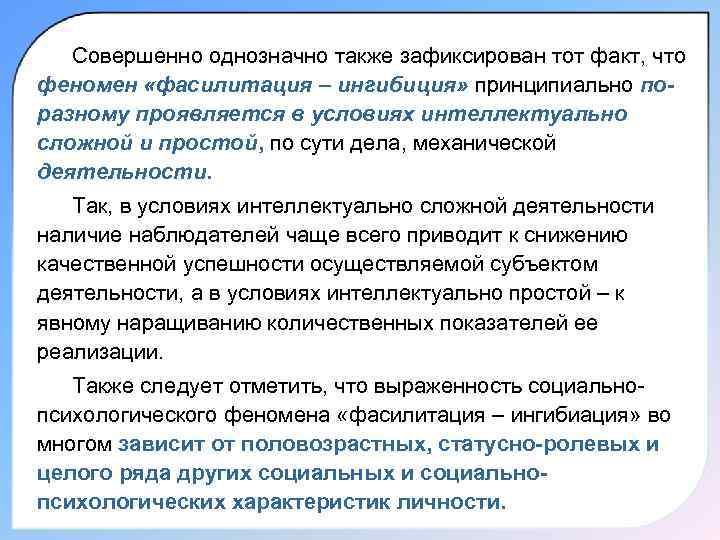 Совершенно однозначно также зафиксирован тот факт, что феномен «фасилитация – ингибиция» принципиально по-разному проявляется в условиях интеллектуально сложной и простой, по сути дела, механической деятельности.

Так, в условиях интеллектуально сложной деятельности наличие наблюдателей чаще всего приводит к снижению качественной успешности осуществляемой субъектом деятельности, а в условиях интеллектуально простой – к явному наращиванию количественных показателей ее реализации.

Также следует отметить, что выраженность социально-психологического феномена «фасилитация – ингибиация» во многом зависит от половозрастных, статусно-ролевых и целого ряда других социальных и социально-психологических характеристик личности.